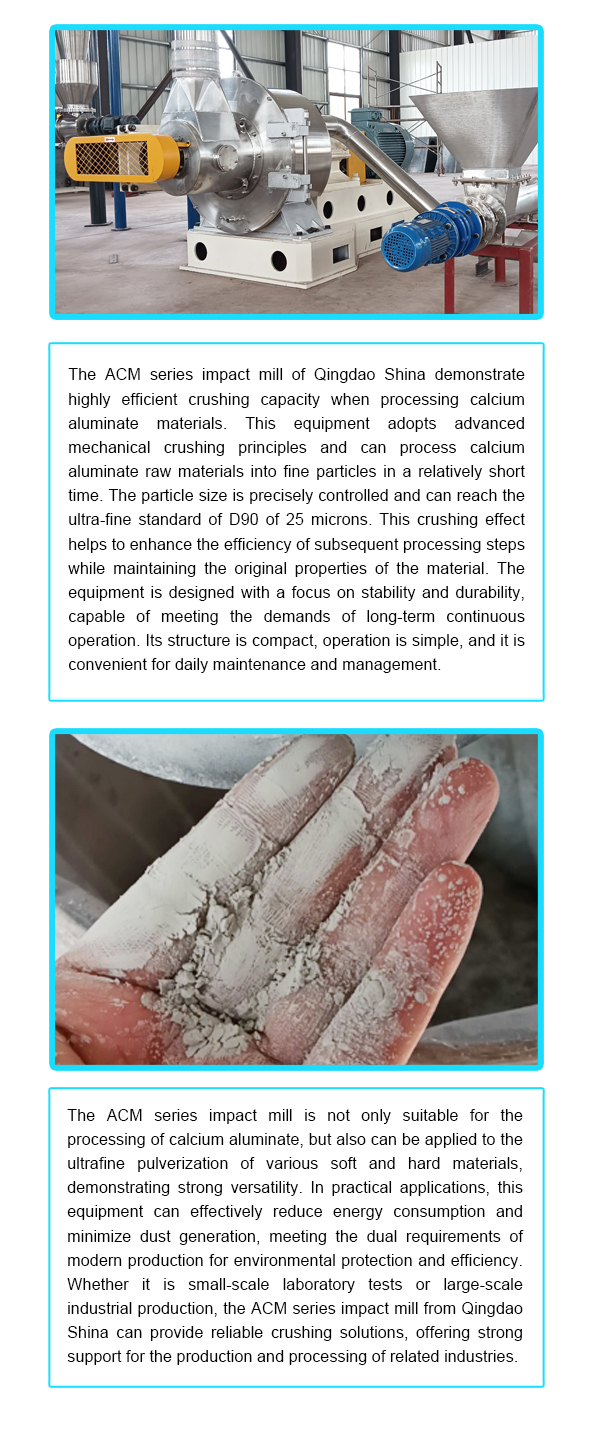 The ACM series impact mill of Qingdao Shina demonstrate highly efficient crushing capacity when processing calcium aluminate materials. This equipment adopts advanced mechanical crushing principles and can process calcium aluminate raw materials into fine particles in a relatively short time. The particle size is precisely controlled and can reach the ultra-fine standard of D90 of 25 microns. This crushing effect helps to enhance the efficiency of subsequent processing steps while maintaining the original properties of the material. The equipment is designed with a focus on stability and durability, capable of meeting the demands of long-term continuous operation. Its structure is compact, operation is simple, and it is convenient for daily maintenance and management.

The ACM series impact mill is not only suitable for the processing of calcium aluminate, but also can be applied to the ultrafine pulverization of various soft and hard materials, demonstrating strong versatility. In practical applications, this equipment can effectively reduce energy consumption and minimize dust generation, meeting the dual requirements of modern production for environmental protection and efficiency. Whether it is small-scale laboratory tests or large-scale industrial production, the ACM series impact mill from Qingdao Shina can provide reliable crushing solutions, offering strong support for the production and processing of related industries.